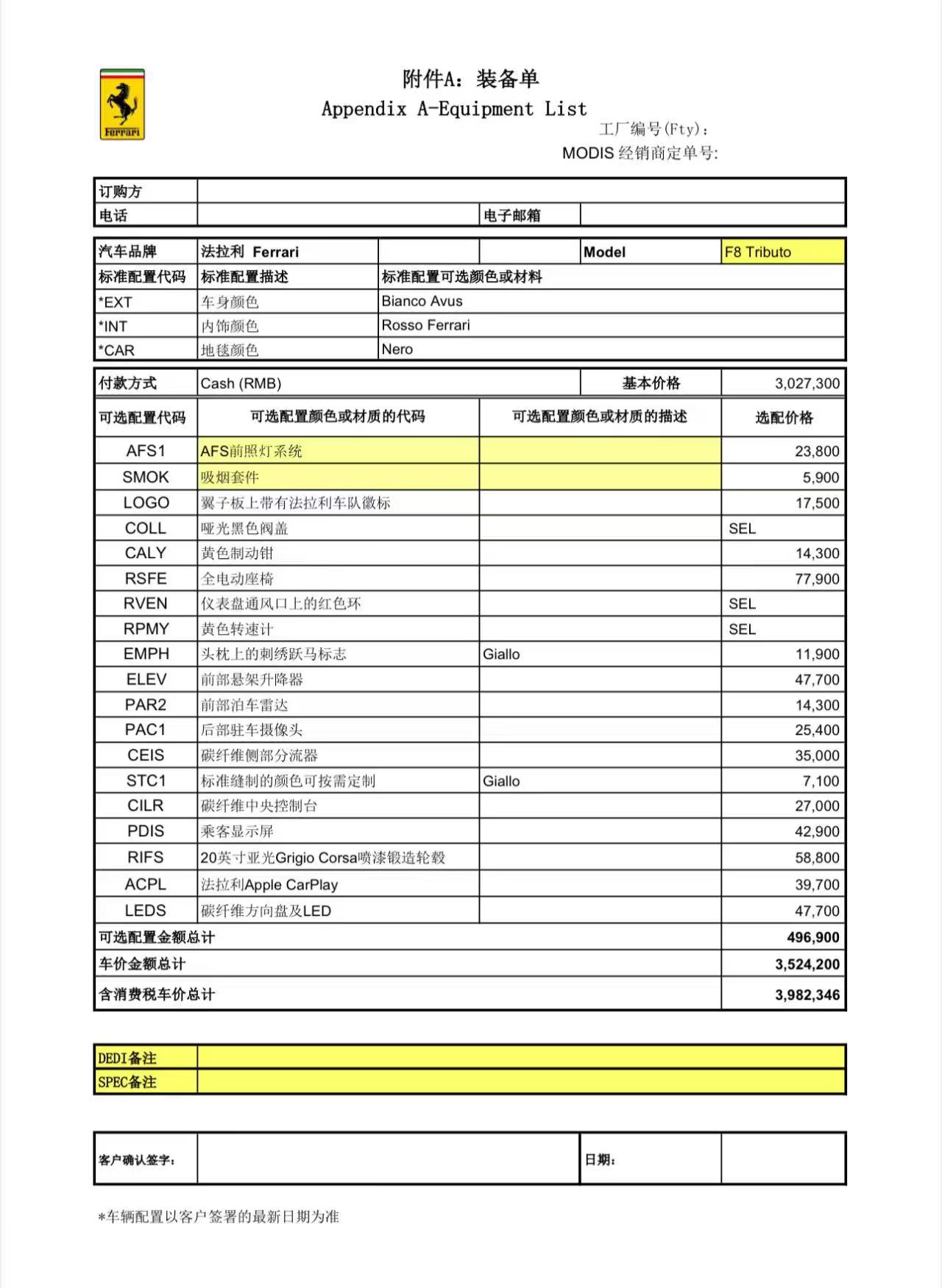 Ferrari

附件A：装备单
Appendix A-Equipment List

工厂编号(Fty)：
MODIS 经销商定单号:

| 订购方 | | | |
|---|---|---|---|
| 电话 | | 电子邮箱 | |

| 汽车品牌 | 法拉利 Ferrari | | Model | F8 Tributo |
|---|---|---|---|---|
| 标准配置代码 | 标准配置描述 | 标准配置可选颜色或材料 | | |
| *EXT | 车身颜色 | Bianco Avus | | |
| *INT | 内饰颜色 | Rosso Ferrari | | |
| *CAR | 地毯颜色 | Nero | | |

| 付款方式 | Cash (RMB) | 基本价格 | 3,027,300 |
|---|---|---|---|
| 可选配置代码 | 可选配置颜色或材质的代码 | 可选配置颜色或材质的描述 | 选配价格 |
| AFS1 | AFS前照灯系统 | | 23,800 |
| SMOK | 吸烟套件 | | 5,900 |
| LOGO | 翼子板上带有法拉利车队徽标 | | 17,500 |
| COLL | 哑光黑色阀盖 | | SEL |
| CALY | 黄色制动钳 | | 14,300 |
| RSFE | 全电动座椅 | | 77,900 |
| RVEN | 仪表盘通风口上的红色环 | | SEL |
| RPMY | 黄色转速计 | | SEL |
| EMPH | 头枕上的刺绣跃马标志 | Giallo | 11,900 |
| ELEV | 前部悬架升降器 | | 47,700 |
| PAR2 | 前部泊车雷达 | | 14,300 |
| PAC1 | 后部驻车摄像头 | | 25,400 |
| CEIS | 碳纤维侧部分流器 | | 35,000 |
| STC1 | 标准缝制的颜色可按需定制 | Giallo | 7,100 |
| CILR | 碳纤维中央控制台 | | 27,000 |
| PDIS | 乘客显示屏 | | 42,900 |
| RIFS | 20英寸亚光Grigio Corsa喷漆锻造轮毂 | | 58,800 |
| ACPL | 法拉利Apple CarPlay | | 39,700 |
| LEDS | 碳纤维方向盘及LED | | 47,700 |
| 可选配置金额总计 | | | 496,900 |
| 车价金额总计 | | | 3,524,200 |
| 含消费税车价总计 | | | 3,982,346 |

| DEDI备注 | |
|---|---|
| SPEC备注 | |

| 客户确认签字： | | 日期： | |
|---|---|---|---|

*车辆配置以客户签署的最新日期为准